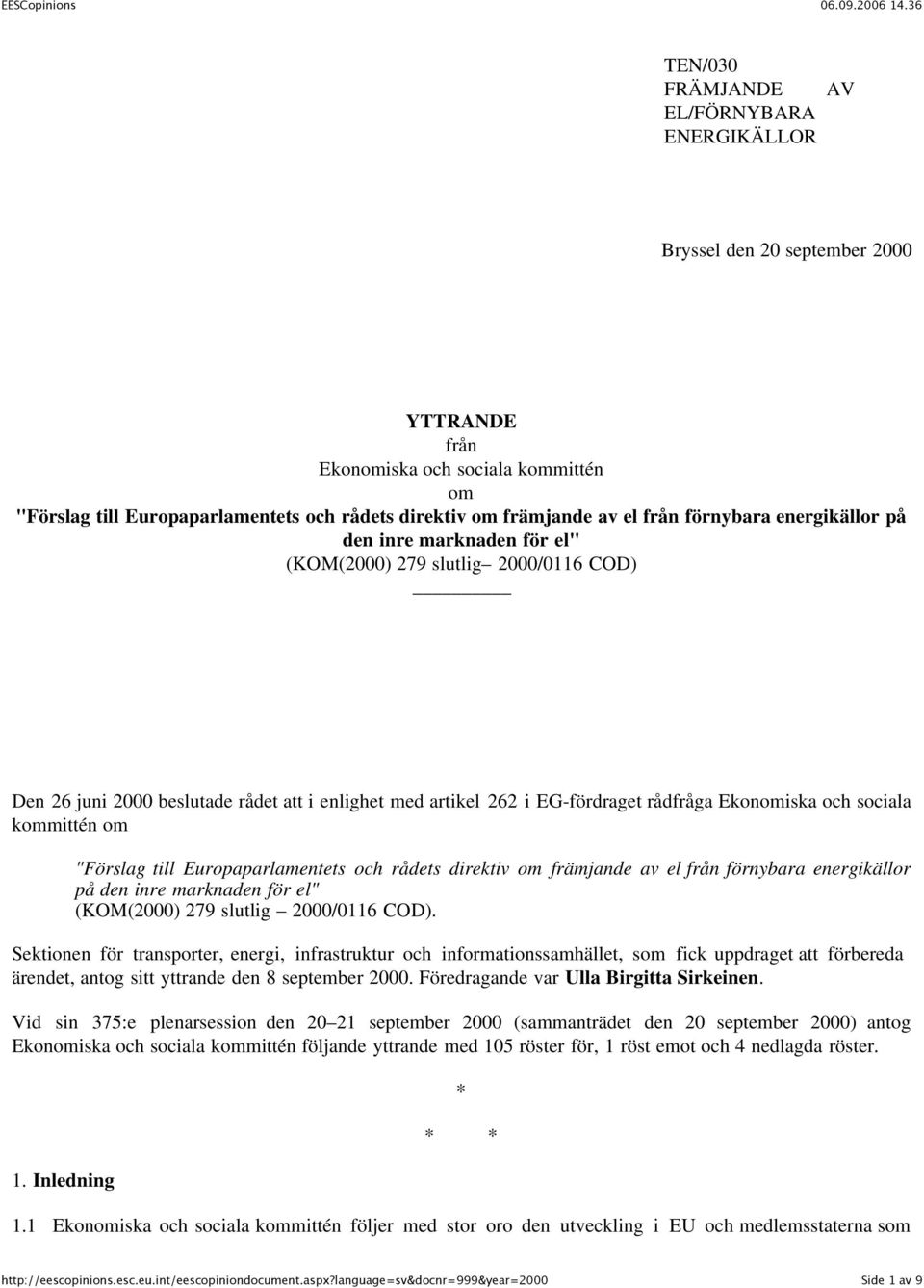 EESCopinions 06.09.2006 14.36

TEN/030
FRÄMJANDE AV EL/FÖRNYBARA ENERGIKÄLLOR

Bryssel den 20 september 2000

YTTRANDE
från
Ekonomiska och sociala kommittén
om
"Förslag till Europaparlamentets och rådets direktiv om främjande av el från förnybara energikällor på den inre marknaden för el"
(KOM(2000) 279 slutlig– 2000/0116 COD)

Den 26 juni 2000 beslutade rådet att i enlighet med artikel 262 i EG-fördraget rådfråga Ekonomiska och sociala kommittén om

"Förslag till Europaparlamentets och rådets direktiv om främjande av el från förnybara energikällor på den inre marknaden för el"
(KOM(2000) 279 slutlig – 2000/0116 COD).

Sektionen för transporter, energi, infrastruktur och informationssamhället, som fick uppdraget att förbereda ärendet, antog sitt yttrande den 8 september 2000. Föredragande var Ulla Birgitta Sirkeinen.

Vid sin 375:e plenarsession den 20–21 september 2000 (sammanträdet den 20 september 2000) antog Ekonomiska och sociala kommittén följande yttrande med 105 röster för, 1 röst emot och 4 nedlagda röster.

*

* *

1. Inledning

1.1 Ekonomiska och sociala kommittén följer med stor oro den utveckling i EU och medlemsstaterna som

http://eescopinions.esc.eu.int/eescopiniondocument.aspx?language=sv&docnr=999&year=2000 Side 1 av 9